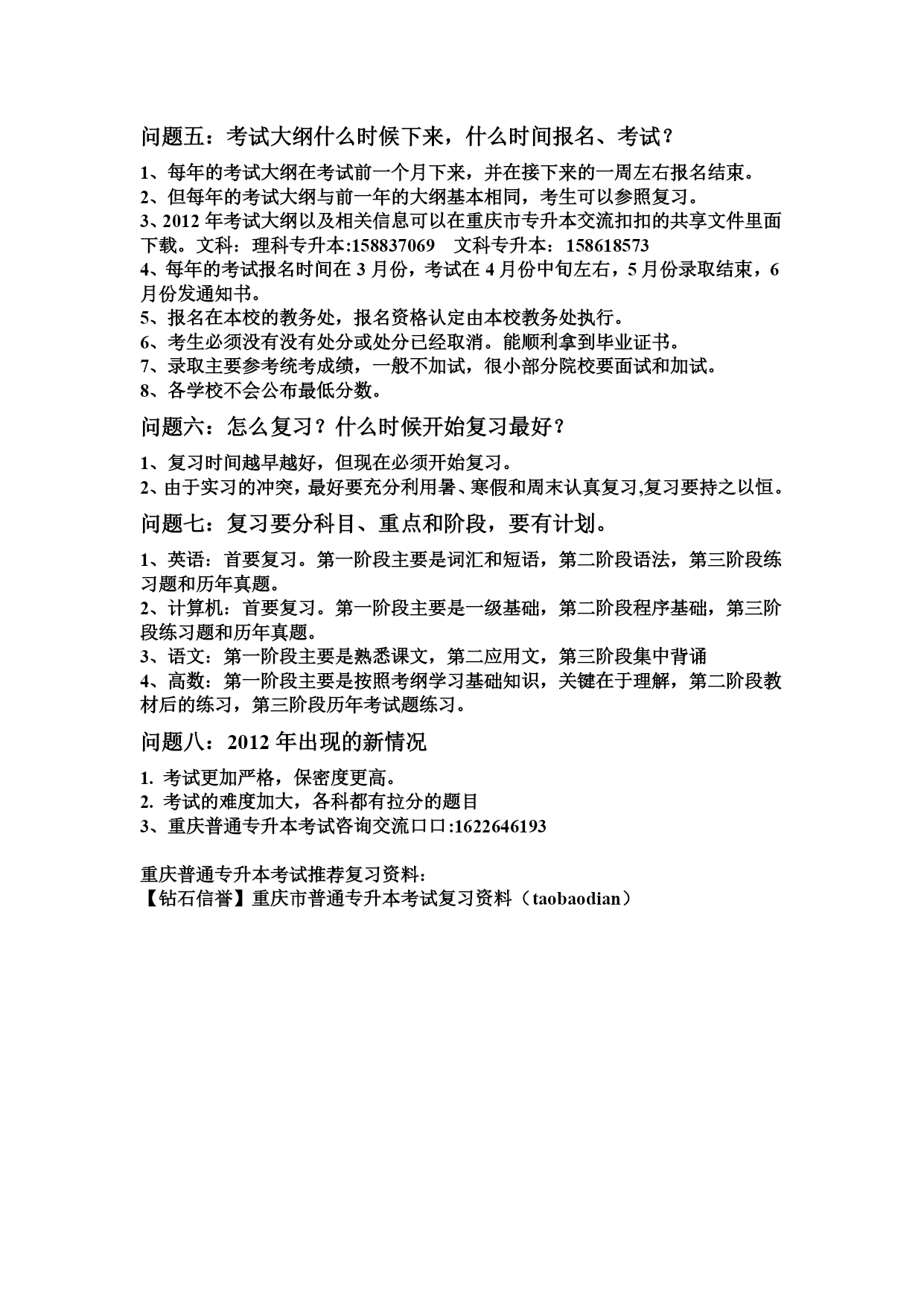 问题五：考试大纲什么时候下来，什么时间报名、考试？

1、每年的考试大纲在考试前一个月下来，并在接下来的一周左右报名结束。
2、但每年的考试大纲与前一年的大纲基本相同，考生可以参照复习。
3、2012 年考试大纲以及相关信息可以在重庆市专升本交流扣扣的共享文件里面下载。文科：理科专升本:158837069　文科专升本：158618573
4、每年的考试报名时间在 3 月份，考试在 4 月份中旬左右，5 月份录取结束，6 月份发通知书。
5、报名在本校的教务处，报名资格认定由本校教务处执行。
6、考生必须没有没有处分或处分已经取消。能顺利拿到毕业证书。
7、录取主要参考统考成绩，一般不加试，很小部分院校要面试和加试。
8、各学校不会公布最低分数。

问题六：怎么复习？什么时候开始复习最好？

1、复习时间越早越好，但现在必须开始复习。
2、由于实习的冲突，最好要充分利用暑、寒假和周末认真复习,复习要持之以恒。

问题七：复习要分科目、重点和阶段，要有计划。

1、英语：首要复习。第一阶段主要是词汇和短语，第二阶段语法，第三阶段练习题和历年真题。
2、计算机：首要复习。第一阶段主要是一级基础，第二阶段程序基础，第三阶段练习题和历年真题。
3、语文：第一阶段主要是熟悉课文，第二应用文，第三阶段集中背诵
4、高数：第一阶段主要是按照考纲学习基础知识，关键在于理解，第二阶段教材后的练习，第三阶段历年考试题练习。

问题八：2012 年出现的新情况

1. 考试更加严格，保密度更高。
2. 考试的难度加大，各科都有拉分的题目
3、重庆普通专升本考试咨询交流口口:1622646193

重庆普通专升本考试推荐复习资料:
【钻石信誉】重庆市普通专升本考试复习资料（taobaodian）